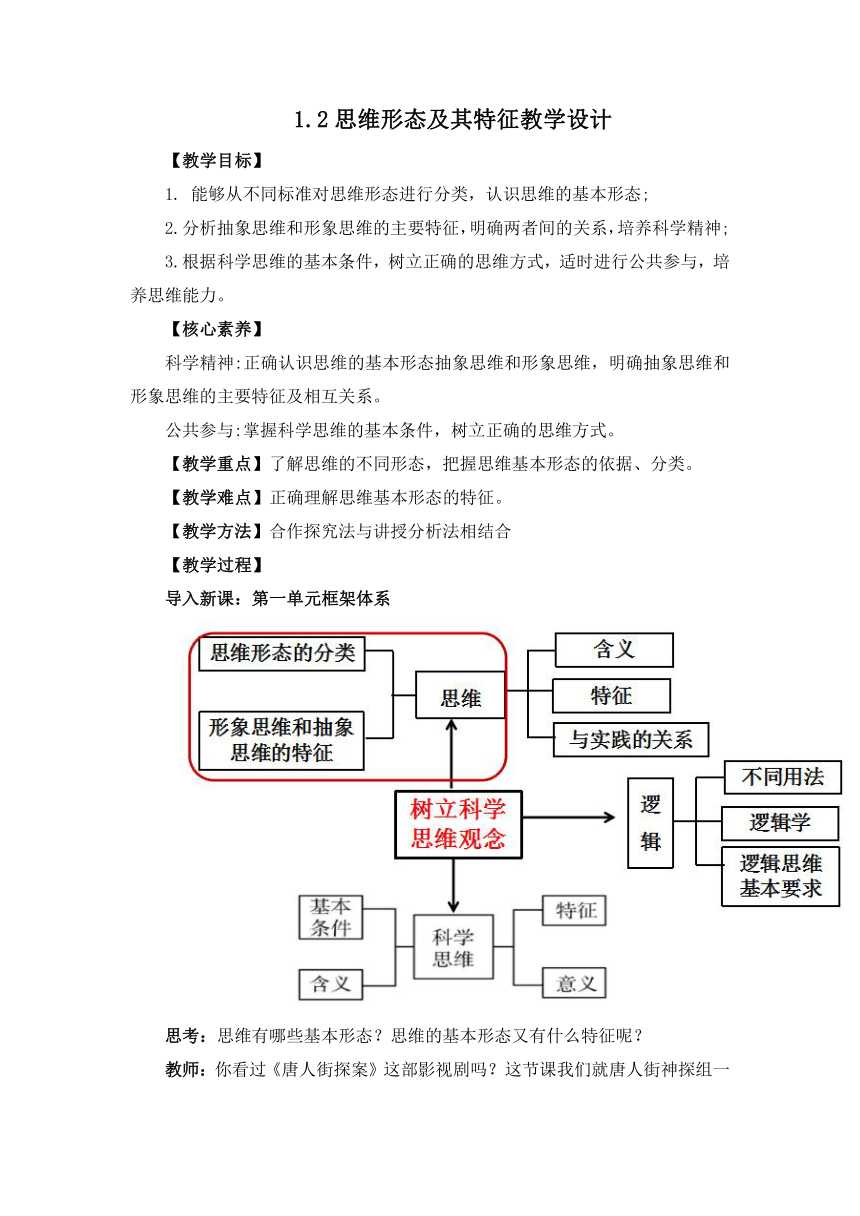 1.2思维形态及其特征教学设计

【教学目标】

1. 能够从不同标准对思维形态进行分类，认识思维的基本形态;

2.分析抽象思维和形象思维的主要特征，明确两者间的关系，培养科学精神;

3.根据科学思维的基本条件，树立正确的思维方式，适时进行公共参与，培养思维能力。

【核心素养】

科学精神:正确认识思维的基本形态抽象思维和形象思维，明确抽象思维和形象思维的主要特征及相互关系。

公共参与:掌握科学思维的基本条件，树立正确的思维方式。

【教学重点】了解思维的不同形态，把握思维基本形态的依据、分类。

【教学难点】正确理解思维基本形态的特征。

【教学方法】合作探究法与讲授分析法相结合

【教学过程】

导入新课：第一单元框架体系

思维形态的分类

形象思维和抽象思维的特征

思维

含义

特征

与实践的关系

树立科学思维观念

逻辑

不同用法

逻辑学

逻辑思维基本要求

基本条件

含义

科学思维

特征

意义

思考：思维有哪些基本形态？思维的基本形态又有什么特征呢？

教师：你看过《唐人街探案》这部影视剧吗？这节课我们就唐人街神探组一